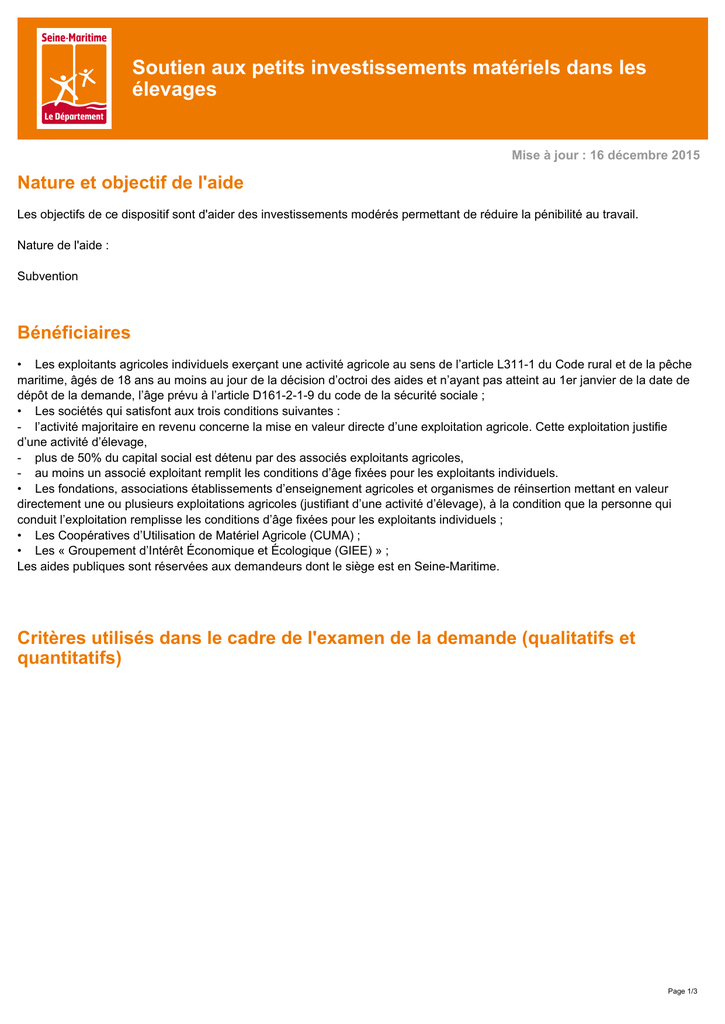 Seine-Maritime
Le Département

Soutien aux petits investissements matériels dans les élevages

Mise à jour : 16 décembre 2015

Nature et objectif de l'aide

Les objectifs de ce dispositif sont d'aider des investissements modérés permettant de réduire la pénibilité au travail.

Nature de l'aide :

Subvention

Bénéficiaires

• Les exploitants agricoles individuels exerçant une activité agricole au sens de l'article L311-1 du Code rural et de la pêche maritime, âgés de 18 ans au moins au jour de la décision d'octroi des aides et n'ayant pas atteint au 1er janvier de la date de dépôt de la demande, l'âge prévu à l'article D161-2-1-9 du code de la sécurité sociale ;
• Les sociétés qui satisfont aux trois conditions suivantes :
- l'activité majoritaire en revenu concerne la mise en valeur directe d'une exploitation agricole. Cette exploitation justifie d'une activité d'élevage,
- plus de 50% du capital social est détenu par des associés exploitants agricoles,
- au moins un associé exploitant remplit les conditions d'âge fixées pour les exploitants individuels.
• Les fondations, associations établissements d'enseignement agricoles et organismes de réinsertion mettant en valeur directement une ou plusieurs exploitations agricoles (justifiant d'une activité d'élevage), à la condition que la personne qui conduit l'exploitation remplisse les conditions d'âge fixées pour les exploitants individuels ;
• Les Coopératives d'Utilisation de Matériel Agricole (CUMA) ;
• Les « Groupement d'Intérêt Économique et Écologique (GIEE) » ;
Les aides publiques sont réservées aux demandeurs dont le siège est en Seine-Maritime.

Critères utilisés dans le cadre de l'examen de la demande (qualitatifs et quantitatifs)

Page 1/3